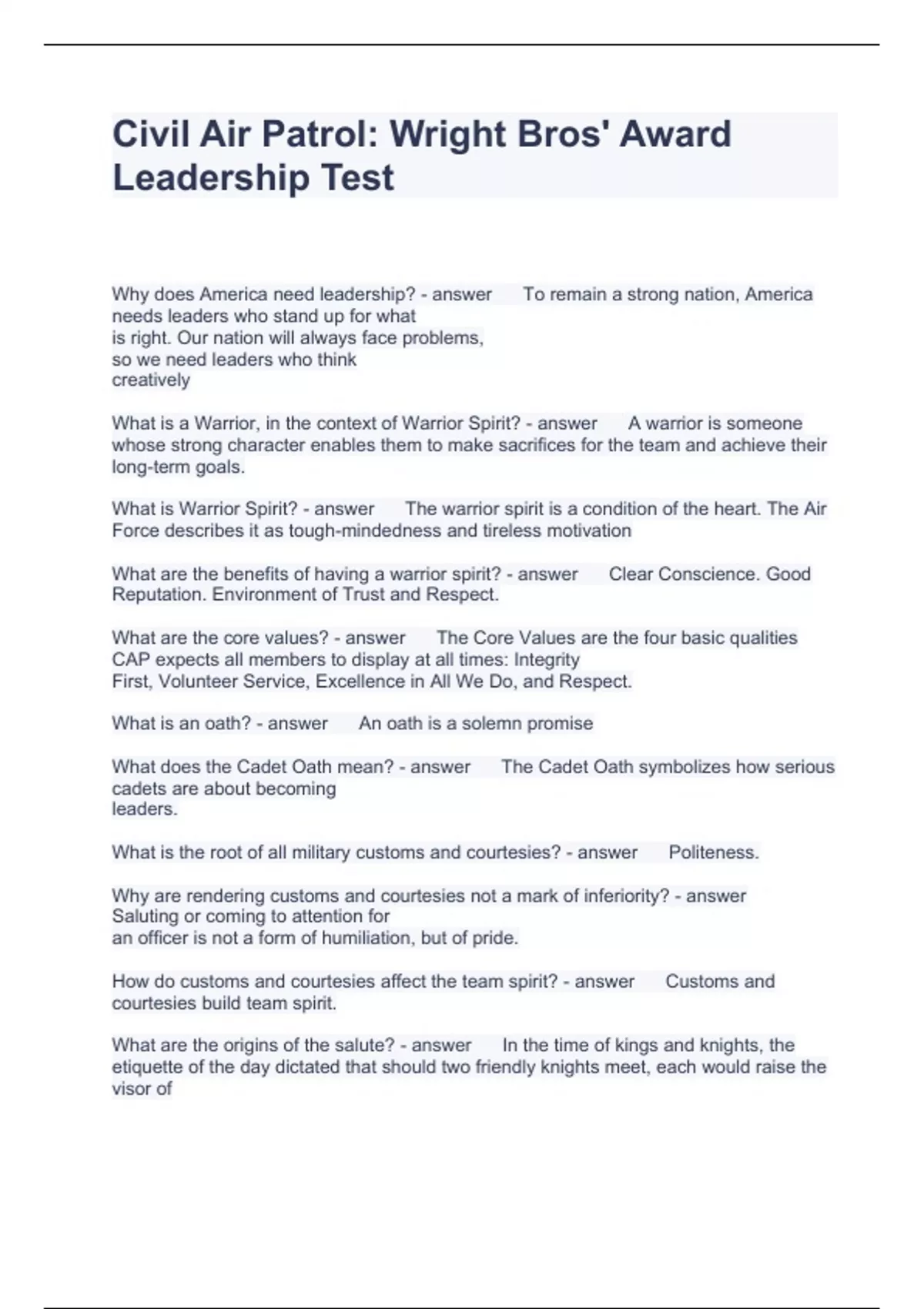 Civil Air Patrol: Wright Bros' Award Leadership Test

Why does America need leadership? - answer To remain a strong nation, America needs leaders who stand up for what is right. Our nation will always face problems, so we need leaders who think creatively

What is a Warrior, in the context of Warrior Spirit? - answer A warrior is someone whose strong character enables them to make sacrifices for the team and achieve their long-term goals.

What is Warrior Spirit? - answer The warrior spirit is a condition of the heart. The Air Force describes it as tough-mindedness and tireless motivation

What are the benefits of having a warrior spirit? - answer Clear Conscience. Good Reputation. Environment of Trust and Respect.

What are the core values? - answer The Core Values are the four basic qualities CAP expects all members to display at all times: Integrity First, Volunteer Service, Excellence in All We Do, and Respect.

What is an oath? - answer An oath is a solemn promise

What does the Cadet Oath mean? - answer The Cadet Oath symbolizes how serious cadets are about becoming leaders.

What is the root of all military customs and courtesies? - answer Politeness.

Why are rendering customs and courtesies not a mark of inferiority? - answer Saluting or coming to attention for an officer is not a form of humiliation, but of pride.

How do customs and courtesies affect the team spirit? - answer Customs and courtesies build team spirit.

What are the origins of the salute? - answer In the time of kings and knights, the etiquette of the day dictated that should two friendly knights meet, each would raise the visor of